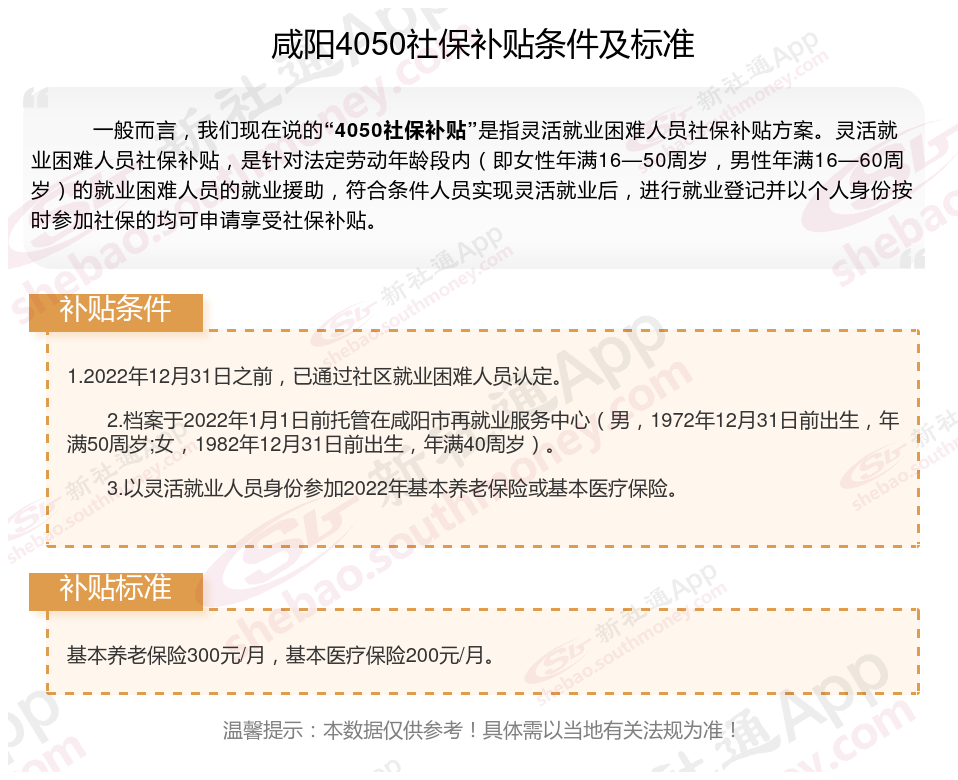 咸阳4050社保补贴条件及标准

一般而言，我们现在说的“4050社保补贴”是指灵活就业困难人员社保补贴方案。灵活就业困难人员社保补贴，是针对法定劳动年龄段内（即女性年满16—50周岁，男性年满16—60周岁）的就业困难人员的就业援助，符合条件人员实现灵活就业后，进行就业登记并以个人身份按时参加社保的均可申请享受社保补贴。

补贴条件

1.2022年12月31日之前，已通过社区就业困难人员认定。

2.档案于2022年1月1日前托管在咸阳市再就业服务中心（男，1972年12月31日前出生，年满50周岁;女，1982年12月31日前出生，年满40周岁）。

3.以灵活就业人员身份参加2022年基本养老保险或基本医疗保险。

补贴标准

基本养老保险300元/月，基本医疗保险200元/月。

温馨提示：本数据仅供参考！具体需以当地有关法规为准！

新社通App shebao.southmoney.com